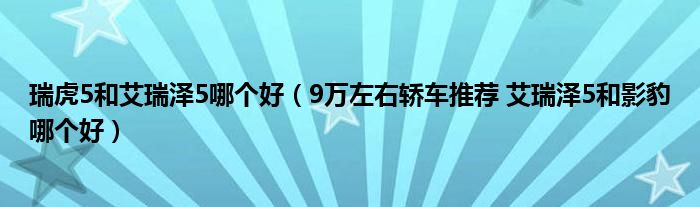 瑞虎5和艾瑞泽5哪个好（9万左右轿车推荐 艾瑞泽5和影豹哪个好）